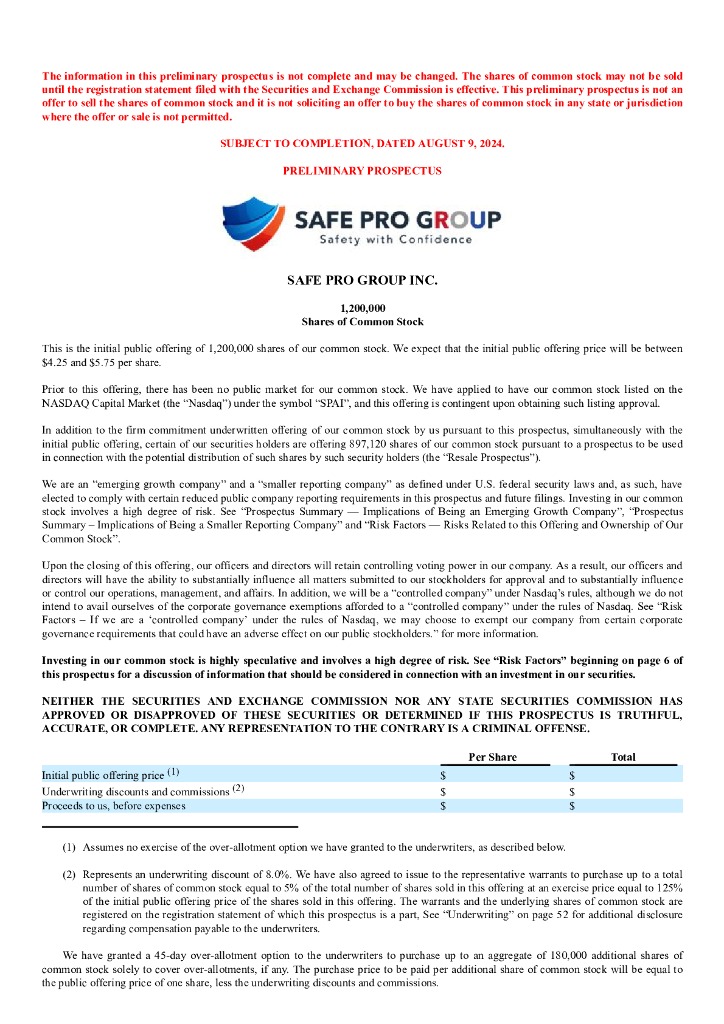 The information in this preliminary prospectus is not complete and may be changed. The shares of common stock may not be sold until the registration statement filed with the Securities and Exchange Commission is effective. This preliminary prospectus is not an offer to sell the shares of common stock and it is not soliciting an offer to buy the shares of common stock in any state or jurisdiction where the offer or sale is not permitted.

SUBJECT TO COMPLETION, DATED AUGUST 9, 2024.

PRELIMINARY PROSPECTUS

SAFE PRO GROUP
Safety with Confidence

SAFE PRO GROUP INC.

1,200,000
Shares of Common Stock

This is the initial public offering of 1,200,000 shares of our common stock. We expect that the initial public offering price will be between $4.25 and $5.75 per share.

Prior to this offering, there has been no public market for our common stock. We have applied to have our common stock listed on the NASDAQ Capital Market (the "Nasdaq") under the symbol "SPAI", and this offering is contingent upon obtaining such listing approval.

In addition to the firm commitment underwritten offering of our common stock by us pursuant to this prospectus, simultaneously with the initial public offering, certain of our securities holders are offering 897,120 shares of our common stock pursuant to a prospectus to be used in connection with the potential distribution of such shares by such security holders (the "Resale Prospectus").

We are an "emerging growth company" and a "smaller reporting company" as defined under U.S. federal security laws and, as such, have elected to comply with certain reduced public company reporting requirements in this prospectus and future filings. Investing in our common stock involves a high degree of risk. See "Prospectus Summary — Implications of Being an Emerging Growth Company", "Prospectus Summary – Implications of Being a Smaller Reporting Company" and "Risk Factors — Risks Related to this Offering and Ownership of Our Common Stock".

Upon the closing of this offering, our officers and directors will retain controlling voting power in our company. As a result, our officers and directors will have the ability to substantially influence all matters submitted to our stockholders for approval and to substantially influence or control our operations, management, and affairs. In addition, we will be a "controlled company" under Nasdaq's rules, although we do not intend to avail ourselves of the corporate governance exemptions afforded to a "controlled company" under the rules of Nasdaq. See "Risk Factors – If we are a 'controlled company' under the rules of Nasdaq, we may choose to exempt our company from certain corporate governance requirements that could have an adverse effect on our public stockholders." for more information.

Investing in our common stock is highly speculative and involves a high degree of risk. See "Risk Factors" beginning on page 6 of this prospectus for a discussion of information that should be considered in connection with an investment in our securities.

NEITHER THE SECURITIES AND EXCHANGE COMMISSION NOR ANY STATE SECURITIES COMMISSION HAS APPROVED OR DISAPPROVED OF THESE SECURITIES OR DETERMINED IF THIS PROSPECTUS IS TRUTHFUL, ACCURATE, OR COMPLETE. ANY REPRESENTATION TO THE CONTRARY IS A CRIMINAL OFFENSE.

| | Per Share | Total |
|---|---|---|
| Initial public offering price $^{(1)}$ | $ | $ |
| Underwriting discounts and commissions $^{(2)}$ | $ | $ |
| Proceeds to us, before expenses | $ | $ |

(1) Assumes no exercise of the over-allotment option we have granted to the underwriters, as described below.

(2) Represents an underwriting discount of 8.0%. We have also agreed to issue to the representative warrants to purchase up to a total number of shares of common stock equal to 5% of the total number of shares sold in this offering at an exercise price equal to 125% of the initial public offering price of the shares sold in this offering. The warrants and the underlying shares of common stock are registered on the registration statement of which this prospectus is a part, See "Underwriting" on page 52 for additional disclosure regarding compensation payable to the underwriters.

We have granted a 45-day over-allotment option to the underwriters to purchase up to an aggregate of 180,000 additional shares of common stock solely to cover over-allotments, if any. The purchase price to be paid per additional share of common stock will be equal to the public offering price of one share, less the underwriting discounts and commissions.